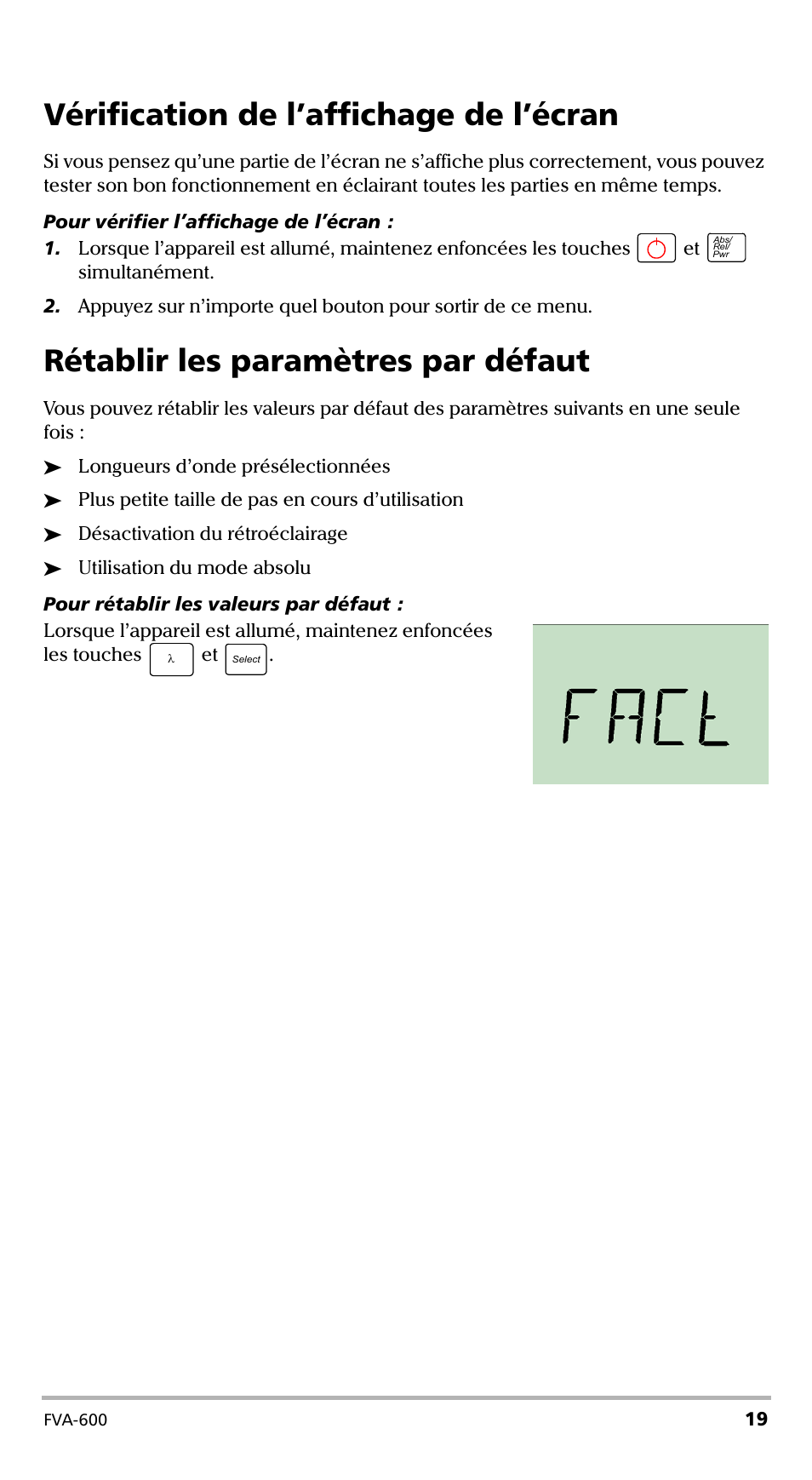 Vérification de l’affichage de l’écran

Si vous pensez qu’une partie de l’écran ne s’affiche plus correctement, vous pouvez tester son bon fonctionnement en éclairant toutes les parties en même temps.

Pour vérifier l’affichage de l’écran :

1. Lorsque l’appareil est allumé, maintenez enfoncées les touches et Abs/ Rel/ Pwr simultanément.

2. Appuyez sur n’importe quel bouton pour sortir de ce menu.

Rétablir les paramètres par défaut

Vous pouvez rétablir les valeurs par défaut des paramètres suivants en une seule fois :

➤ Longueurs d’onde présélectionnées

➤ Plus petite taille de pas en cours d’utilisation

➤ Désactivation du rétroéclairage

➤ Utilisation du mode absolu

Pour rétablir les valeurs par défaut :

Lorsque l’appareil est allumé, maintenez enfoncées les touches λ et Select.

FACt

FVA-600 19